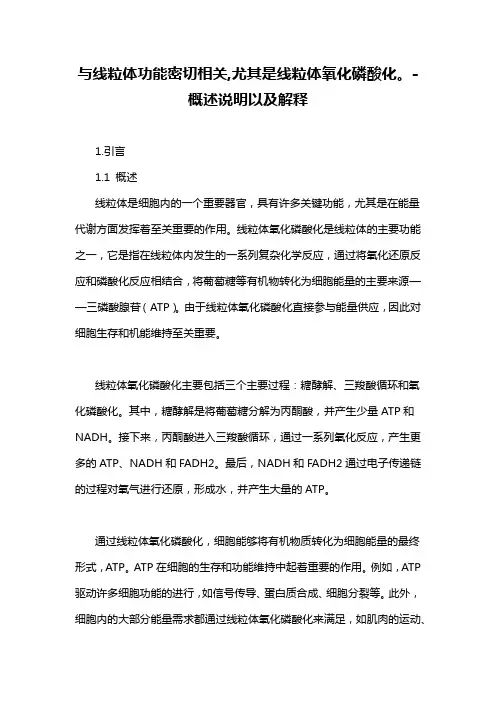 与线粒体功能密切相关,尤其是线粒体氧化磷酸化。-概述说明以及解释

1.引言

1.1 概述

线粒体是细胞内的一个重要器官，具有许多关键功能，尤其是在能量代谢方面发挥着至关重要的作用。线粒体氧化磷酸化是线粒体的主要功能之一，它是指在线粒体内发生的一系列复杂化学反应，通过将氧化还原反应和磷酸化反应相结合，将葡萄糖等有机物转化为细胞能量的主要来源——三磷酸腺苷（ATP）。由于线粒体氧化磷酸化直接参与能量供应，因此对细胞生存和机能维持至关重要。

线粒体氧化磷酸化主要包括三个主要过程：糖酵解、三羧酸循环和氧化磷酸化。其中，糖酵解是将葡萄糖分解为丙酮酸，并产生少量 ATP 和 NADH。接下来，丙酮酸进入三羧酸循环，通过一系列氧化反应，产生更多的 ATP、NADH 和 FADH2。最后，NADH 和 FADH2 通过电子传递链的过程对氧气进行还原，形成水，并产生大量的 ATP。

通过线粒体氧化磷酸化，细胞能够将有机物质转化为细胞能量的最终形式，ATP。ATP 在细胞的生存和功能维持中起着重要的作用。例如，ATP 驱动许多细胞功能的进行，如信号传导、蛋白质合成、细胞分裂等。此外，细胞内的大部分能量需求都通过线粒体氧化磷酸化来满足，如肌肉的运动、